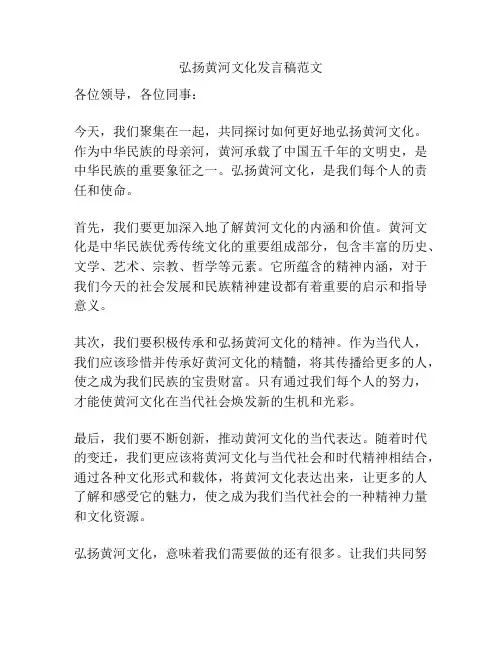 弘扬黄河文化发言稿范文

各位领导，各位同事：

今天，我们聚集在一起，共同探讨如何更好地弘扬黄河文化。作为中华民族的母亲河，黄河承载了中国五千年的文明史，是中华民族的重要象征之一。弘扬黄河文化，是我们每个人的责任和使命。

首先，我们要更加深入地了解黄河文化的内涵和价值。黄河文化是中华民族优秀传统文化的重要组成部分，包含丰富的历史、文学、艺术、宗教、哲学等元素。它所蕴含的精神内涵，对于我们今天的社会发展和民族精神建设都有着重要的启示和指导意义。

其次，我们要积极传承和弘扬黄河文化的精神。作为当代人，我们应该珍惜并传承好黄河文化的精髓，将其传播给更多的人，使之成为我们民族的宝贵财富。只有通过我们每个人的努力，才能使黄河文化在当代社会焕发新的生机和光彩。

最后，我们要不断创新，推动黄河文化的当代表达。随着时代的变迁，我们更应该将黄河文化与当代社会和时代精神相结合，通过各种文化形式和载体，将黄河文化表达出来，让更多的人了解和感受它的魅力，使之成为我们当代社会的一种精神力量和文化资源。

弘扬黄河文化，意味着我们需要做的还有很多。让我们共同努